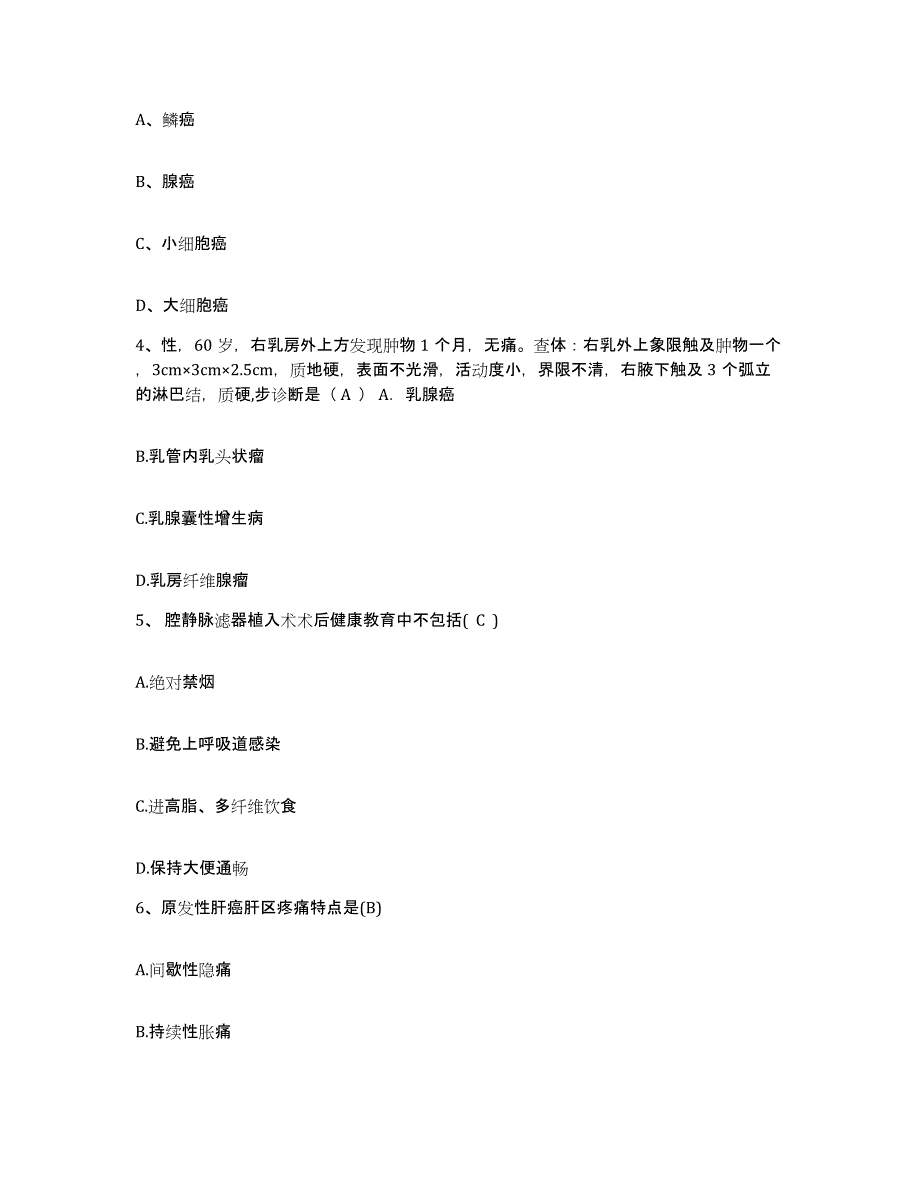 A、鳞癌

B、腺癌

C、小细胞癌

D、大细胞癌

4、性，60 岁，右乳房外上方发现肿物 1 个月，无痛。查体：右乳外上象限触及肿物一个，3cm×3cm×2.5cm，质地硬，表面不光滑，活动度小，界限不清，右腋下触及 3 个弧立的淋巴结，质硬,步诊断是（ A ） A. 乳腺癌

B.乳管内乳头状瘤

C.乳腺囊性增生病

D.乳房纤维腺瘤

5、 腔静脉滤器植入术术后健康教育中不包括( C )

A.绝对禁烟

B.避免上呼吸道感染

C.进高脂、多纤维饮食

D.保持大便通畅

6、原发性肝癌肝区疼痛特点是(B)

A.间歇性隐痛

B.持续性胀痛